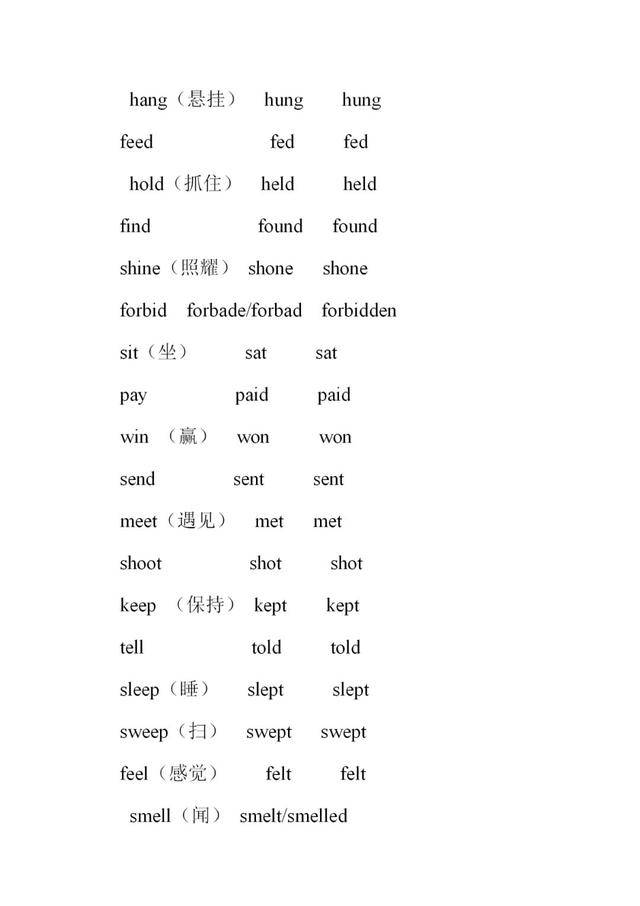 hang（悬挂） hung hung

feed fed fed

hold（抓住） held held

find found found

shine（照耀） shone shone

forbid forbade/forbad forbidden

sit（坐） sat sat

pay paid paid

win （赢） won won

send sent sent

meet（遇见） met met

shoot shot shot

keep （保持） kept kept

tell told told

sleep（睡） slept slept

sweep（扫） swept swept

feel（感觉） felt felt

smell（闻） smelt/smelled